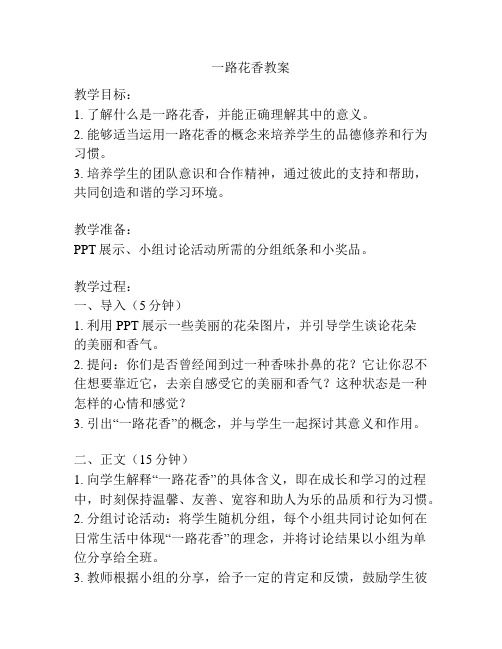 一路花香教案

教学目标：
1. 了解什么是一路花香，并能正确理解其中的意义。
2. 能够适当运用一路花香的概念来培养学生的品德修养和行为习惯。
3. 培养学生的团队意识和合作精神，通过彼此的支持和帮助，共同创造和谐的学习环境。

教学准备：
PPT 展示、小组讨论活动所需的分组纸条和小奖品。

教学过程：
一、导入（5 分钟）
1. 利用 PPT 展示一些美丽的花朵图片，并引导学生谈论花朵的美丽和香气。
2. 提问：你们是否曾经闻到过一种香味扑鼻的花？它让你忍不住想要靠近它，去亲自感受它的美丽和香气？这种状态是一种怎样的心情和感觉？
3. 引出“一路花香”的概念，并与学生一起探讨其意义和作用。

二、正文（15 分钟）
1. 向学生解释“一路花香”的具体含义，即在成长和学习的过程中，时刻保持温馨、友善、宽容和助人为乐的品质和行为习惯。
2. 分组讨论活动：将学生随机分组，每个小组共同讨论如何在日常生活中体现“一路花香”的理念，并将讨论结果以小组为单位分享给全班。
3. 教师根据小组的分享，给予一定的肯定和反馈，鼓励学生彼